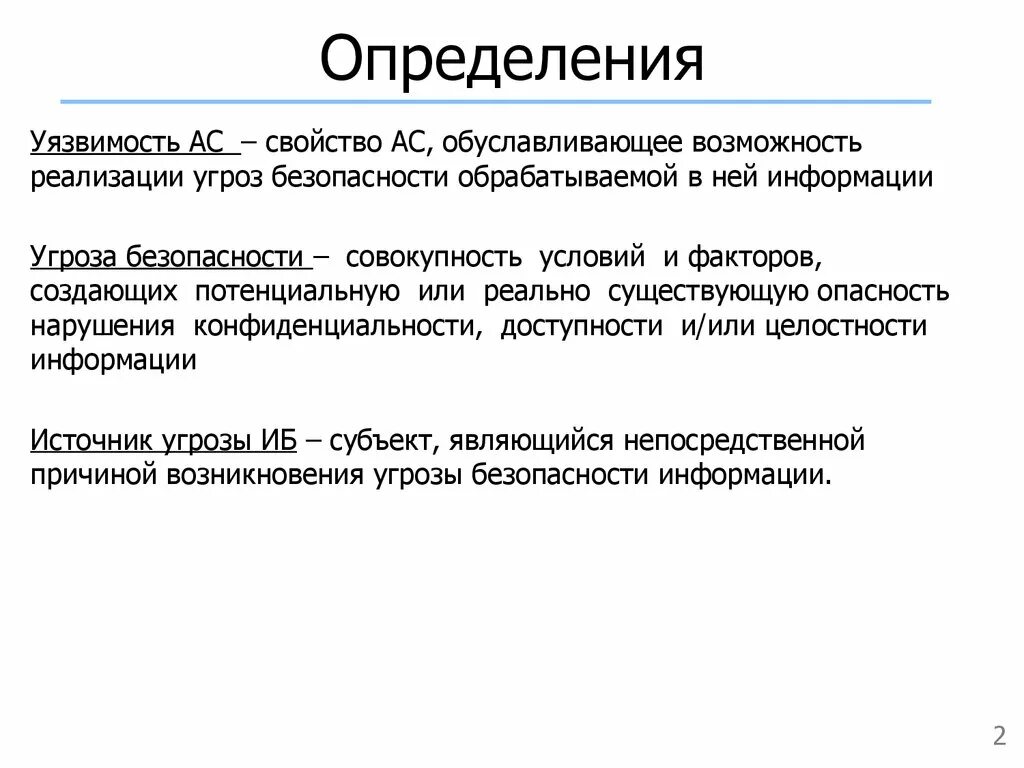 Определения

Уязвимость АС – свойство АС, обуславливающее возможность реализации угроз безопасности обрабатываемой в ней информации

Угроза безопасности – совокупность условий и факторов, создающих потенциальную или реально существующую опасность нарушения конфиденциальности, доступности и/или целостности информации

Источник угрозы ИБ – субъект, являющийся непосредственной причиной возникновения угрозы безопасности информации.

2